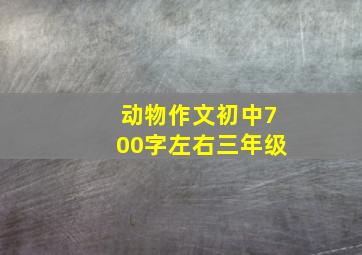 动物作文初中700字左右三年级